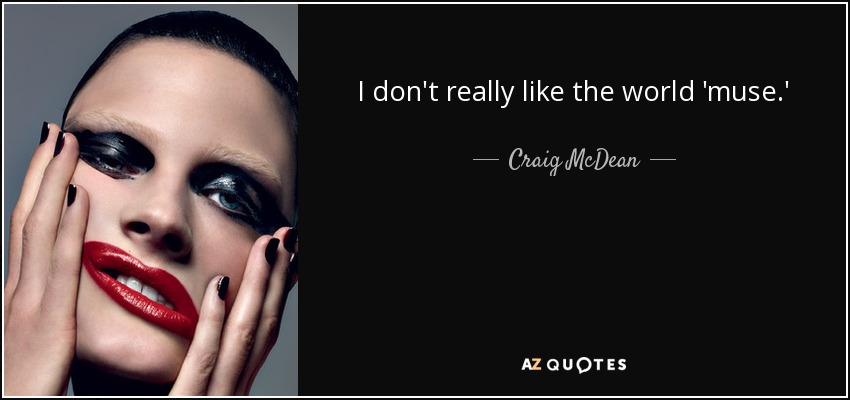 I don't really like the world 'muse.'

— Craig McDean —

AZ QUOTES